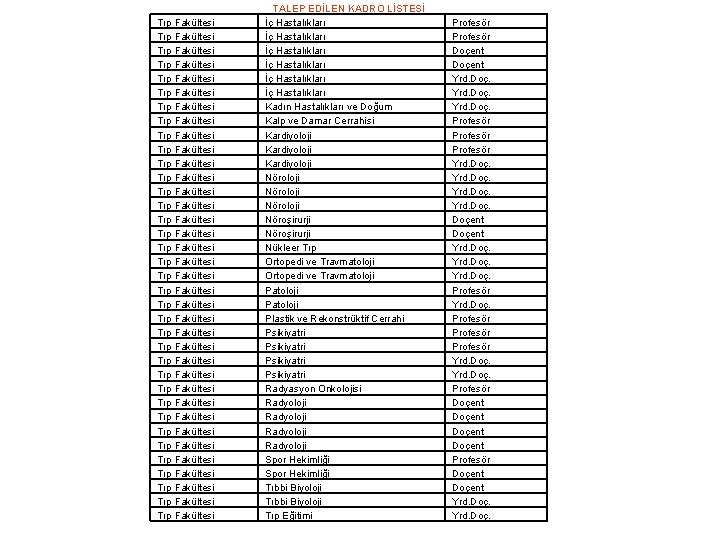 TALEP EDİLEN KADRO LİSTESİ

| | | |
|---|---|---|
| Tıp Fakültesi | İç Hastalıkları | Profesör |
| Tıp Fakültesi | İç Hastalıkları | Profesör |
| Tıp Fakültesi | İç Hastalıkları | Doçent |
| Tıp Fakültesi | İç Hastalıkları | Doçent |
| Tıp Fakültesi | İç Hastalıkları | Yrd.Doç. |
| Tıp Fakültesi | İç Hastalıkları | Yrd.Doç. |
| Tıp Fakültesi | Kadın Hastalıkları ve Doğum | Yrd.Doç. |
| Tıp Fakültesi | Kalp ve Damar Cerrahisi | Profesör |
| Tıp Fakültesi | Kardiyoloji | Profesör |
| Tıp Fakültesi | Kardiyoloji | Profesör |
| Tıp Fakültesi | Kardiyoloji | Yrd.Doç. |
| Tıp Fakültesi | Nöroloji | Yrd.Doç. |
| Tıp Fakültesi | Nöroloji | Yrd.Doç. |
| Tıp Fakültesi | Nöroloji | Yrd.Doç. |
| Tıp Fakültesi | Nöroşirurji | Doçent |
| Tıp Fakültesi | Nöroşirurji | Doçent |
| Tıp Fakültesi | Nükleer Tıp | Yrd.Doç. |
| Tıp Fakültesi | Ortopedi ve Travmatoloji | Yrd.Doç. |
| Tıp Fakültesi | Ortopedi ve Travmatoloji | Yrd.Doç. |
| Tıp Fakültesi | Patoloji | Profesör |
| Tıp Fakültesi | Patoloji | Yrd.Doç. |
| Tıp Fakültesi | Plastik ve Rekonstrüktif Cerrahi | Profesör |
| Tıp Fakültesi | Psikiyatri | Profesör |
| Tıp Fakültesi | Psikiyatri | Profesör |
| Tıp Fakültesi | Psikiyatri | Yrd.Doç. |
| Tıp Fakültesi | Psikiyatri | Yrd.Doç. |
| Tıp Fakültesi | Radyasyon Onkolojisi | Profesör |
| Tıp Fakültesi | Radyoloji | Doçent |
| Tıp Fakültesi | Radyoloji | Doçent |
| Tıp Fakültesi | Radyoloji | Doçent |
| Tıp Fakültesi | Radyoloji | Doçent |
| Tıp Fakültesi | Spor Hekimliği | Profesör |
| Tıp Fakültesi | Spor Hekimliği | Doçent |
| Tıp Fakültesi | Tıbbi Biyoloji | Doçent |
| Tıp Fakültesi | Tıbbi Biyoloji | Yrd.Doç. |
| Tıp Fakültesi | Tıp Eğitimi | Yrd.Doç. |